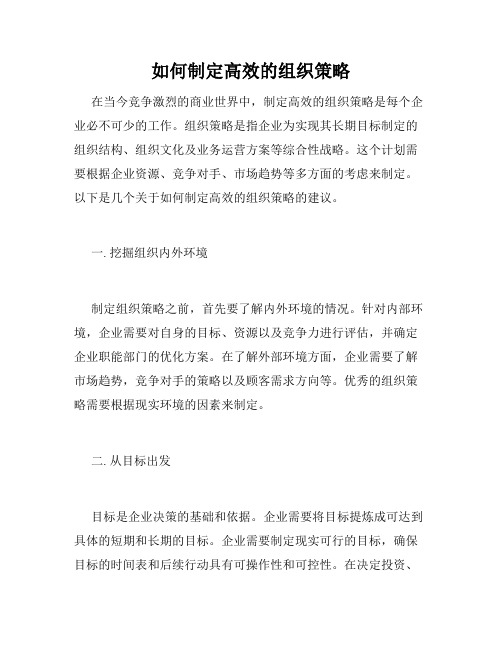 如何制定高效的组织策略

在当今竞争激烈的商业世界中，制定高效的组织策略是每个企业必不可少的工作。组织策略是指企业为实现其长期目标制定的组织结构、组织文化及业务运营方案等综合性战略。这个计划需要根据企业资源、竞争对手、市场趋势等多方面的考虑来制定。以下是几个关于如何制定高效的组织策略的建议。

一. 挖掘组织内外环境

制定组织策略之前，首先要了解内外环境的情况。针对内部环境，企业需要对自身的目标、资源以及竞争力进行评估，并确定企业职能部门的优化方案。在了解外部环境方面，企业需要了解市场趋势，竞争对手的策略以及顾客需求方向等。优秀的组织策略需要根据现实环境的因素来制定。

二. 从目标出发

目标是企业决策的基础和依据。企业需要将目标提炼成可达到具体的短期和长期的目标。企业需要制定现实可行的目标，确保目标的时间表和后续行动具有可操作性和可控性。在决定投资、